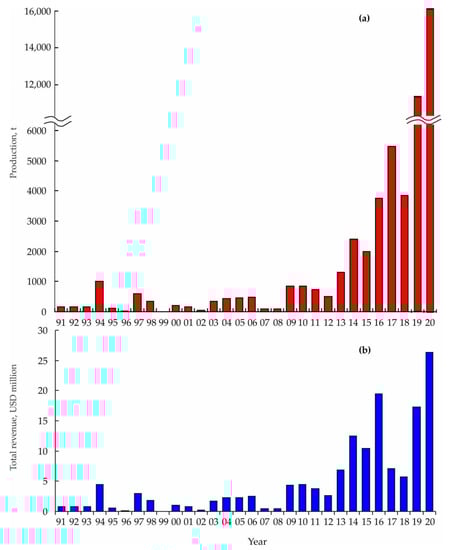 (a)

Production, t

16,000
14,000
12,000
6000
5000
4000
3000
2000
1000
0

91 92 93 94 95 96 97 98 99 00 01 02 03 04 05 06 07 08 09 10 11 12 13 14 15 16 17 18 19 20

(b)

Total revenue, USD million

30
25
20
15
10
5
0

91 92 93 94 95 96 97 98 99 00 01 02 03 04 05 06 07 08 09 10 11 12 13 14 15 16 17 18 19 20

Year